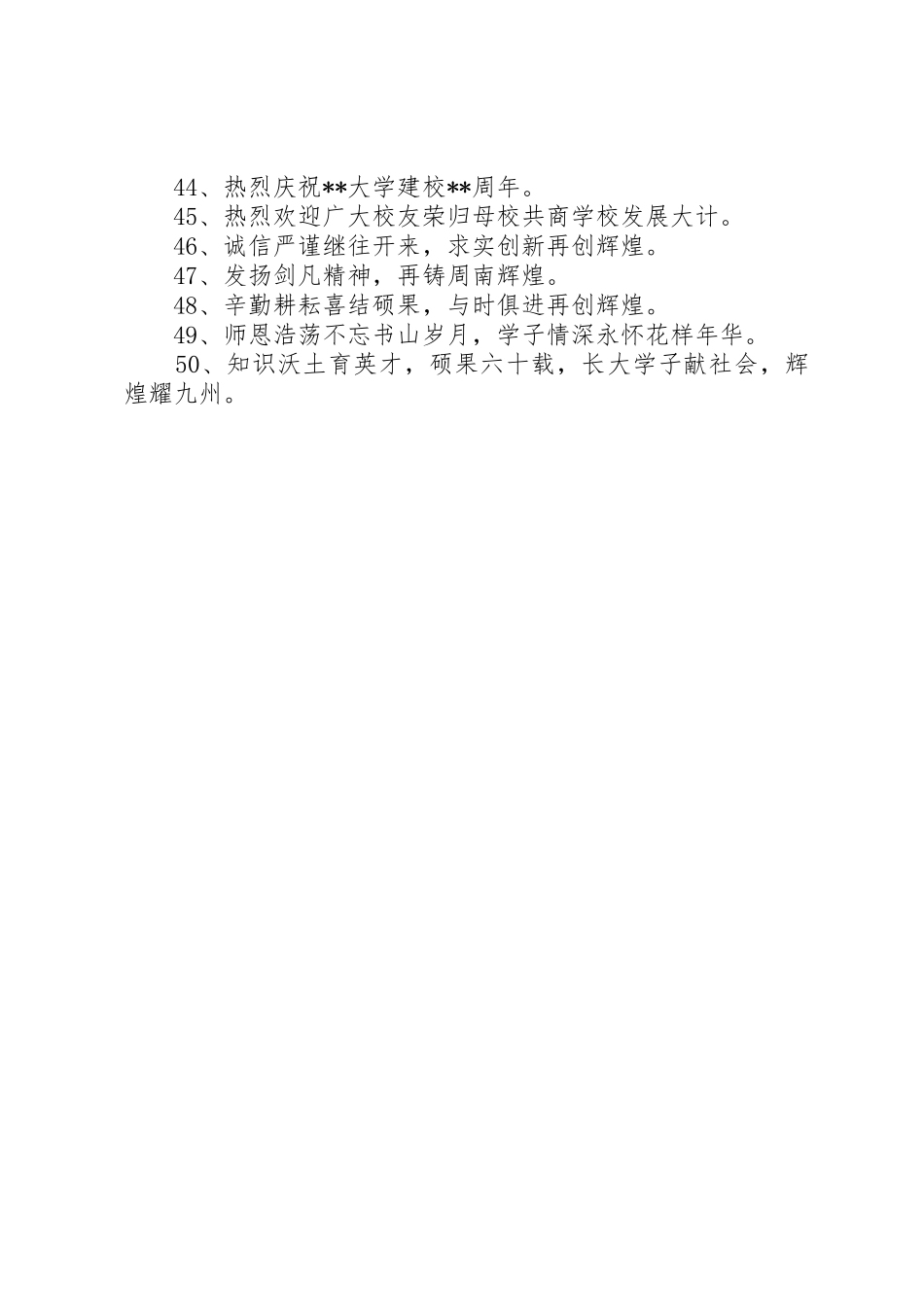 44、热烈庆祝**大学建校**周年。

45、热烈欢迎广大校友荣归母校共商学校发展大计。

46、诚信严谨继往开来，求实创新再创辉煌。

47、发扬剑凡精神，再铸周南辉煌。

48、辛勤耕耘喜结硕果，与时俱进再创辉煌。

49、师恩浩荡不忘书山岁月，学子情深永怀花样年华。

50、知识沃土育英才，硕果六十载，长大学子献社会，辉煌耀九州。